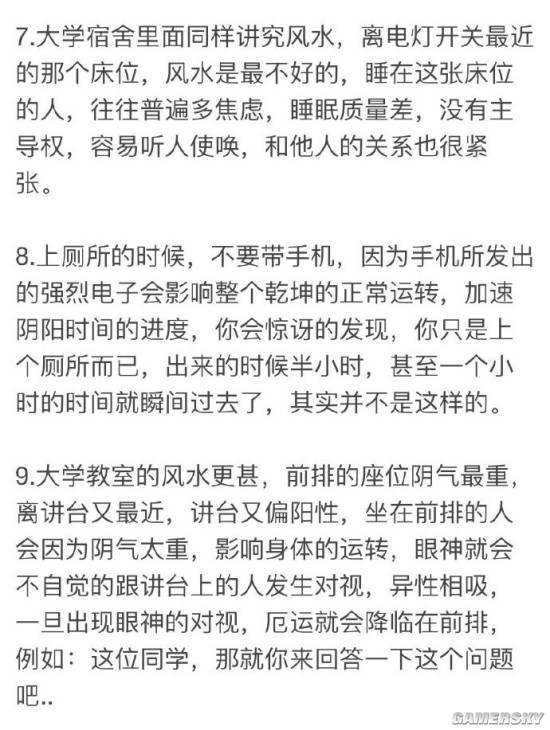 7.大学宿舍里面同样讲究风水，离电灯开关最近的那个床位，风水是最不好的，睡在这张床位的人，往往普遍多焦虑，睡眠质量差，没有主导权，容易听人使唤，和他人的关系也很紧张。

8.上厕所的时候，不要带手机，因为手机所发出的强烈电子会影响整个乾坤的正常运转，加速阴阳时间的进度，你会惊讶的发现，你只是上个厕所而已，出来的时候半小时，甚至一个小时的时间就瞬间过去了，其实并不是这样的。

9.大学教室的风水更甚，前排的座位阴气最重，离讲台又最近，讲台又偏阳性，坐在前排的人会因为阴气太重，影响身体的运转，眼神就会不自觉的跟讲台上的人发生对视，异性相吸，一旦出现眼神的对视，厄运就会降临在前排，例如：这位同学，那就你来回答一下这个问题吧..

GAMERSKY